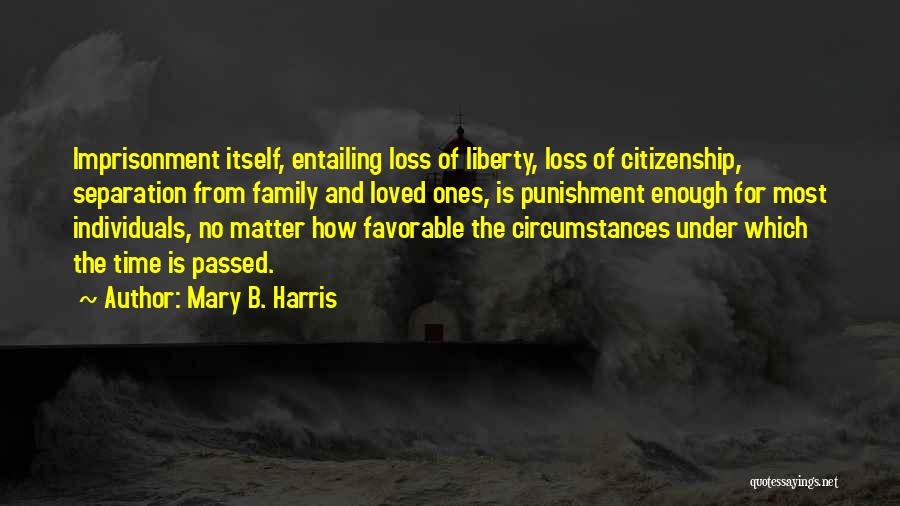 Imprisonment itself, entailing loss of liberty, loss of citizenship, separation from family and loved ones, is punishment enough for most individuals, no matter how favorable the circumstances under which the time is passed.

~ Author: Mary B. Harris

quotessayings.net